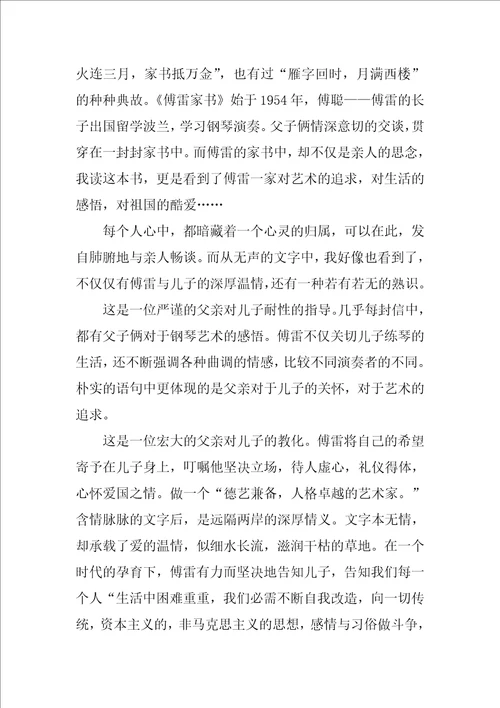 火连三月，家书抵万金”，也有过“雁字回时，月满西楼”的种种典故。《傅雷家书》始于1954年，傅聪——傅雷的长子出国留学波兰，学习钢琴演奏。父子俩情深意切的交谈，贯穿在一封封家书中。而傅雷的家书中，却不仅是亲人的思念，我读这本书，更是看到了傅雷一家对艺术的追求，对生活的感悟，对祖国的酷爱……

每个人心中，都暗藏着一个心灵的归属，可以在此，发自肺腑地与亲人畅谈。而从无声的文字中，我好像也看到了，不仅仅有傅雷与儿子的深厚温情，还有一种若有若无的熟识。

这是一位严谨的父亲对儿子耐性的指导。几乎每封信中，都有父子俩对于钢琴艺术的感悟。傅雷不仅关切儿子练琴的生活，还不断强调各种曲调的情感，比较不同演奏者的不同。朴实的语句中更体现的是父亲对于儿子的关怀，对于艺术的追求。

这是一位宏大的父亲对儿子的教化。傅雷将自己的希望寄予在儿子身上，叮嘱他坚决立场，待人虚心，礼仪得体，心怀爱国之情。做一个“德艺兼备，人格卓越的艺术家。”含情脉脉的文字后，是远隔两岸的深厚情义。文字本无情，却承载了爱的温情，似细水长流，滋润干枯的草地。在一个时代的孕育下，傅雷有力而坚决地告知儿子，告知我们每一个人“生活中困难重重，我们必需不断自我改造，向一切传统，资本主义的，非马克思主义的思想，感情与习俗做斗争，